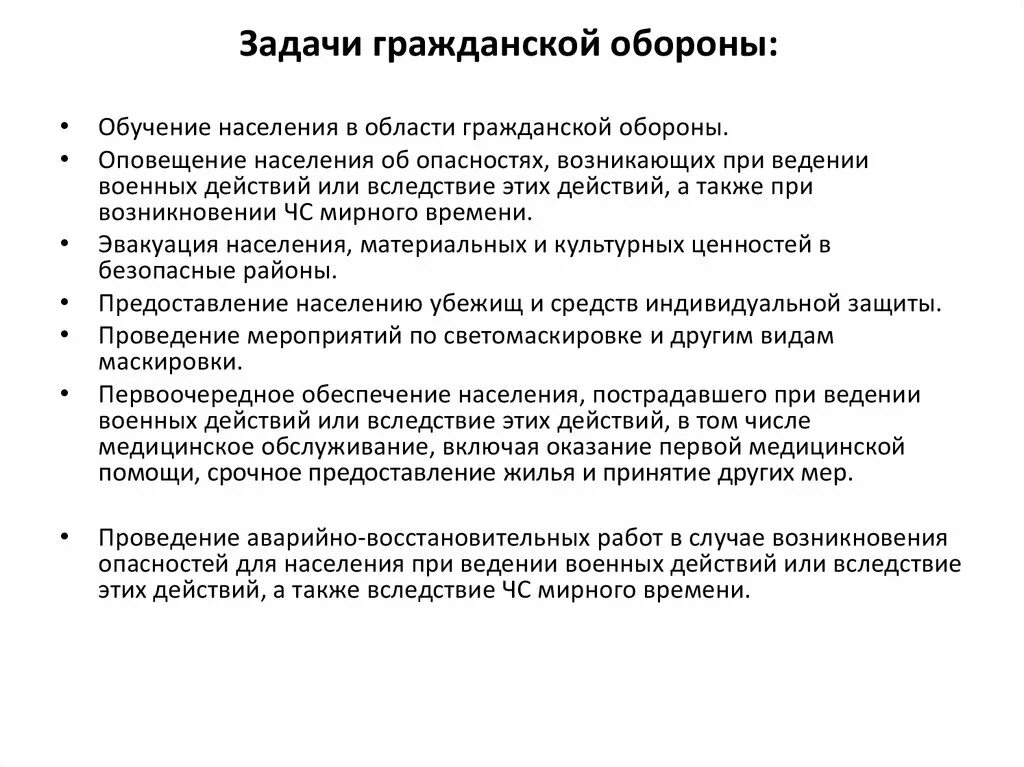 Задачи гражданской обороны:

• Обучение населения в области гражданской обороны.
• Оповещение населения об опасностях, возникающих при ведении военных действий или вследствие этих действий, а также при возникновении ЧС мирного времени.
• Эвакуация населения, материальных и культурных ценностей в безопасные районы.
• Предоставление населению убежищ и средств индивидуальной защиты.
• Проведение мероприятий по светомаскировке и другим видам маскировки.
• Первоочередное обеспечение населения, пострадавшего при ведении военных действий или вследствие этих действий, в том числе медицинское обслуживание, включая оказание первой медицинской помощи, срочное предоставление жилья и принятие других мер.

• Проведение аварийно-восстановительных работ в случае возникновения опасностей для населения при ведении военных действий или вследствие этих действий, а также вследствие ЧС мирного времени.